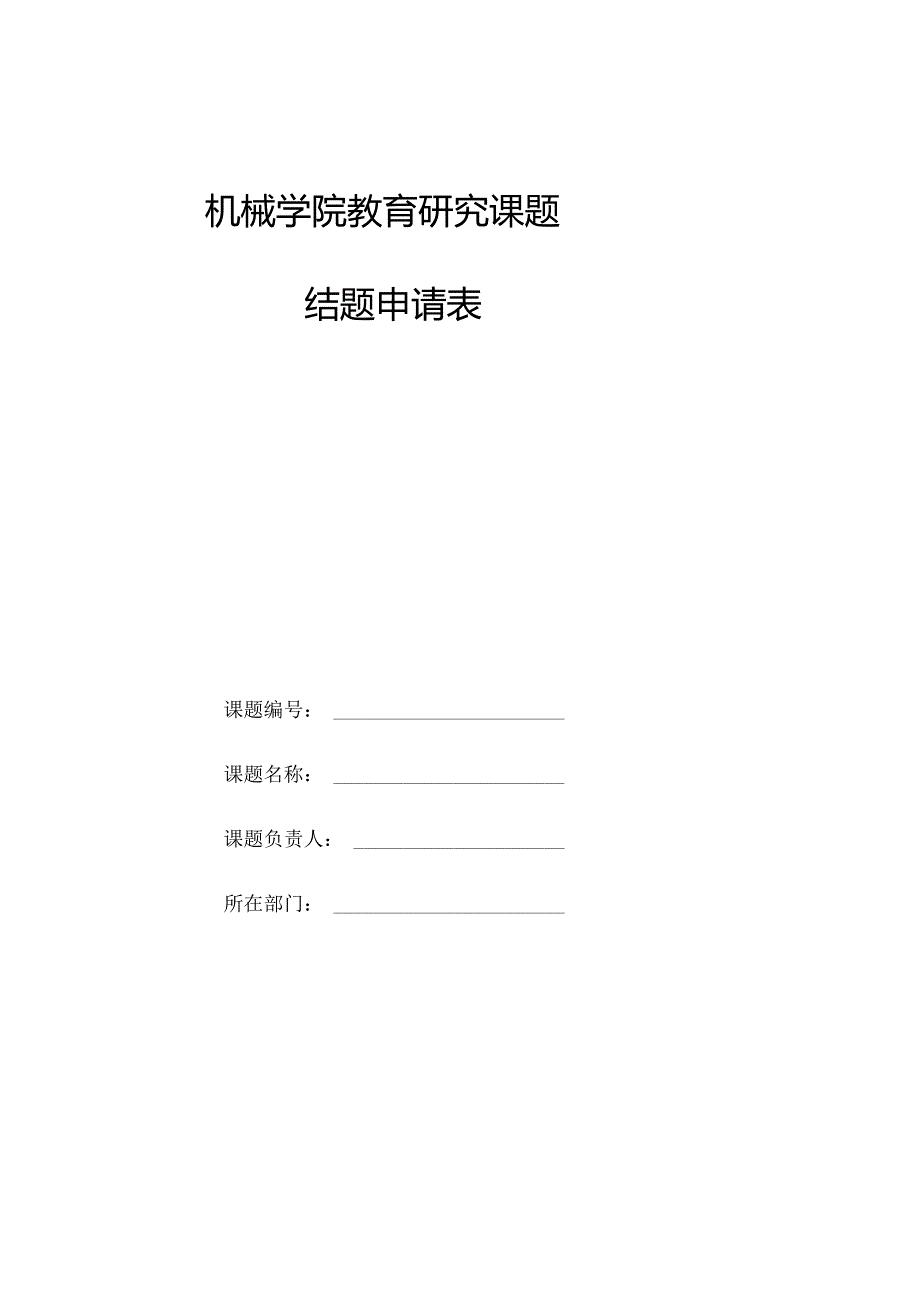 机械学院教育研究课题

结题申请表

课题编号：

课题名称：

课题负责人：

所在部门：